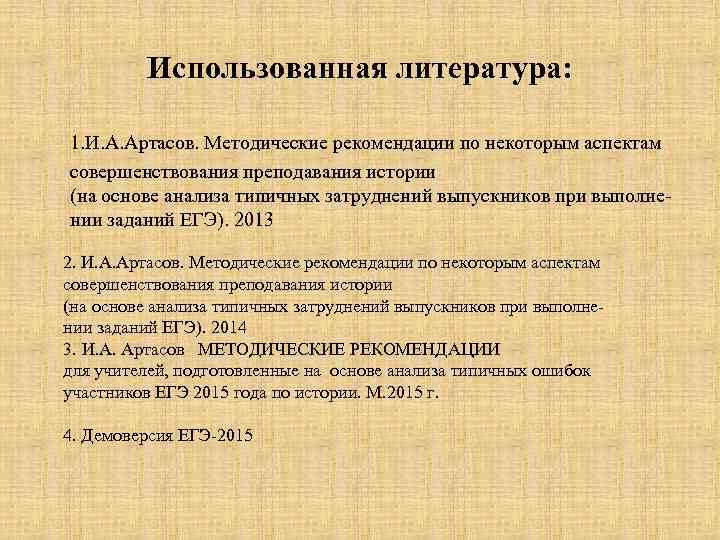 Использованная литература:

1.И.А.Артасов. Методические рекомендации по некоторым аспектам совершенствования преподавания истории
(на основе анализа типичных затруднений выпускников при выполнении заданий ЕГЭ). 2013

2. И.А.Артасов. Методические рекомендации по некоторым аспектам совершенствования преподавания истории
(на основе анализа типичных затруднений выпускников при выполнении заданий ЕГЭ). 2014
3. И.А. Артасов МЕТОДИЧЕСКИЕ РЕКОМЕНДАЦИИ для учителей, подготовленные на основе анализа типичных ошибок участников ЕГЭ 2015 года по истории. М.2015 г.

4. Демоверсия ЕГЭ-2015